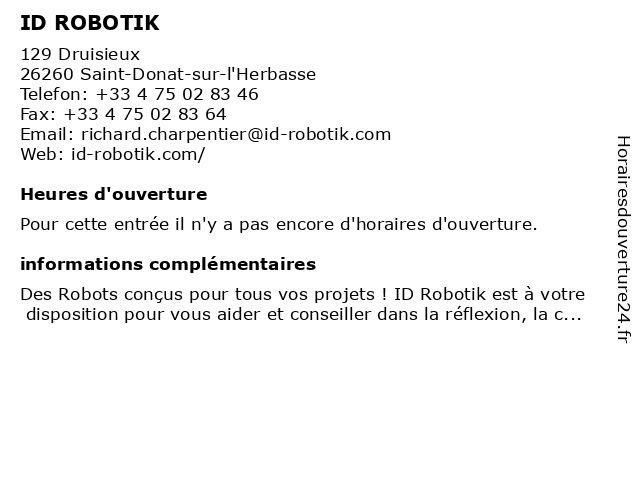 ID ROBOTIK

129 Druisieux
26260 Saint-Donat-sur-l'Herbasse
Telefon: +33 4 75 02 83 46
Fax: +33 4 75 02 83 64
Email: richard.charpentier@id-robotik.com
Web: id-robotik.com/

Heures d'ouverture

Pour cette entrée il n'y a pas encore d'horaires d'ouverture.

informations complémentaires

Des Robots conçus pour tous vos projets ! ID Robotik est à votre disposition pour vous aider et conseiller dans la réflexion, la c...

Horairesdouverture24.fr